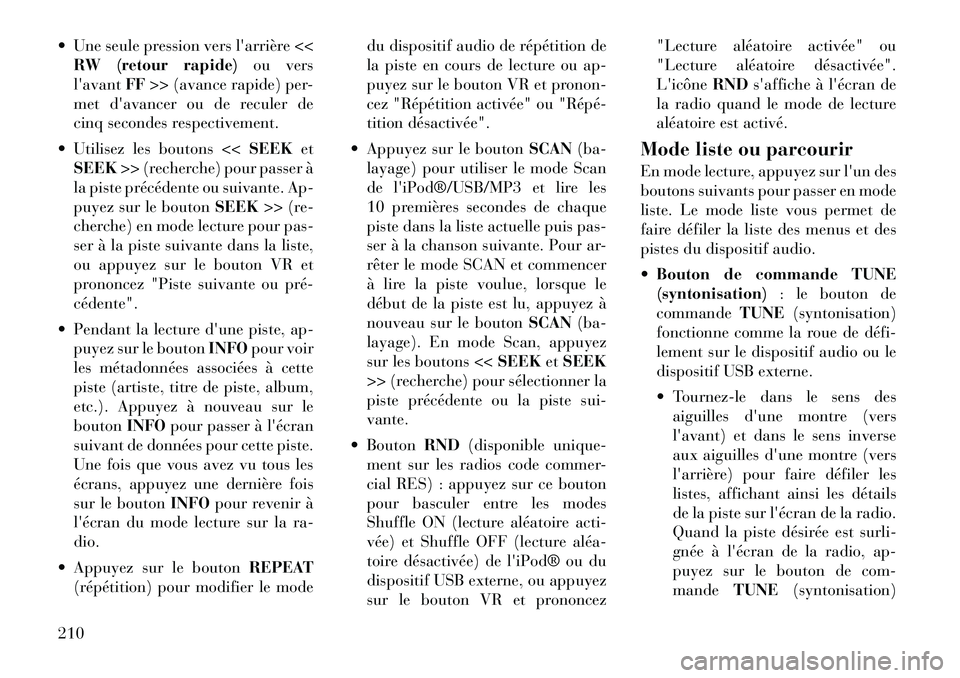 • Une seule pression vers l'arrière << RW (retour rapide) ou vers l'avant FF >> (avance rapide) permet d'avancer ou de reculer de cinq secondes respectivement.

• Utilisez les boutons << SEEK et SEEK >> (recherche) pour passer à la piste précédente ou suivante. Appuyez sur le bouton SEEK >> (recherche) en mode lecture pour passer à la piste suivante dans la liste, ou appuyez sur le bouton VR et prononcez "Piste suivante ou précédente".

• Pendant la lecture d'une piste, appuyez sur le bouton INFO pour voir les métadonnées associées à cette piste (artiste, titre de piste, album, etc.). Appuyez à nouveau sur le bouton INFO pour passer à l'écran suivant de données pour cette piste. Une fois que vous avez vu tous les écrans, appuyez une dernière fois sur le bouton INFO pour revenir à l'écran du mode lecture sur la radio.

• Appuyez sur le bouton REPEAT (répétition) pour modifier le mode du dispositif audio de répétition de la piste en cours de lecture ou appuyez sur le bouton VR et prononcez "Répétition activée" ou "Répétition désactivée".

• Appuyez sur le bouton SCAN (balayage) pour utiliser le mode Scan de l'iPod®/USB/MP3 et lire les 10 premières secondes de chaque piste dans la liste actuelle puis passer à la chanson suivante. Pour arrêter le mode SCAN et commencer à lire la piste voulue, lorsque le début de la piste est lu, appuyez à nouveau sur le bouton SCAN (balayage). En mode Scan, appuyez sur les boutons << SEEK et SEEK >> (recherche) pour sélectionner la piste précédente ou la piste suivante.

• Bouton RND (disponible uniquement sur les radios code commercial RES) : appuyez sur ce bouton pour basculer entre les modes Shuffle ON (lecture aléatoire activée) et Shuffle OFF (lecture aléatoire désactivée) de l'iPod® ou du dispositif USB externe, ou appuyez sur le bouton VR et prononcez "Lecture aléatoire activée" ou "Lecture aléatoire désactivée". L'icône RND s'affiche à l'écran de la radio quand le mode de lecture aléatoire est activé.

Mode liste ou parcourir

En mode lecture, appuyez sur l'un des boutons suivants pour passer en mode liste. Le mode liste vous permet de faire défiler la liste des menus et des pistes du dispositif audio.

• Bouton de commande TUNE (syntonisation) : le bouton de commande TUNE (syntonisation) fonctionne comme la roue de défilement sur le dispositif audio ou le dispositif USB externe.

• Tournez-le dans le sens des aiguilles d'une montre (vers l'avant) et dans le sens inverse aux aiguilles d'une montre (vers l'arrière) pour faire défiler les listes, affichant ainsi les détails de la piste sur l'écran de la radio. Quand la piste désirée est surlignée à l'écran de la radio, appuyez sur le bouton de commande TUNE (syntonisation)

210

carmanualsonline.info